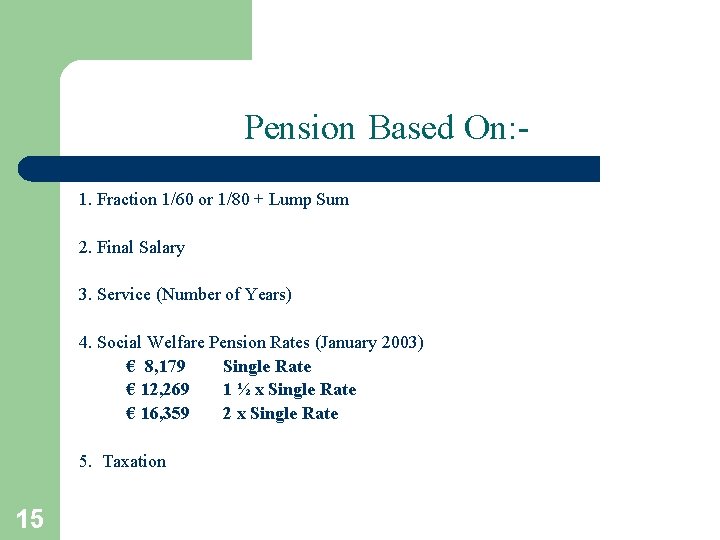 Pension Based On:-

1. Fraction 1/60 or 1/80 + Lump Sum

2. Final Salary

3. Service (Number of Years)

4. Social Welfare Pension Rates (January 2003)

€ 8,179 Single Rate

€ 12,269 1 ½ x Single Rate

€ 16,359 2 x Single Rate

5. Taxation

15